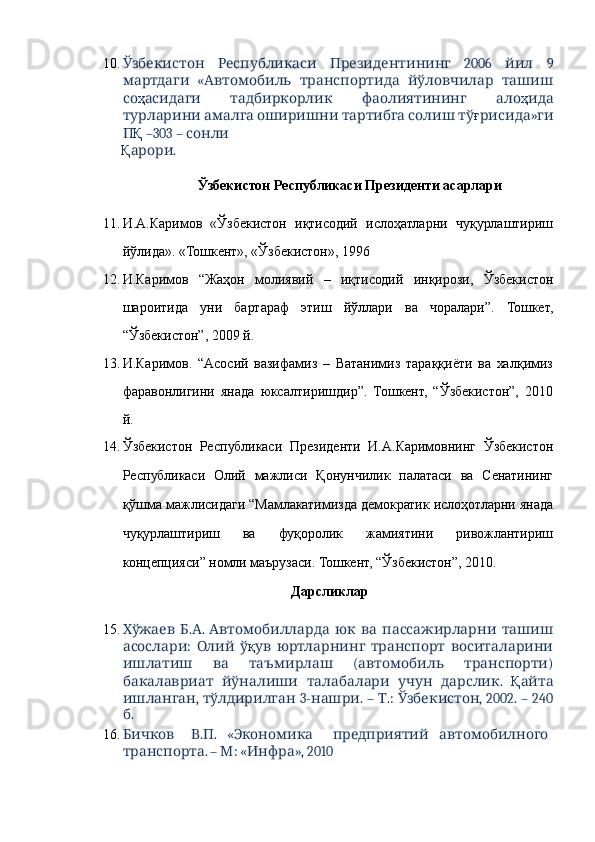 10. Ўзбекистон Республикаси Президентининг 2006 йил 9 мартдаги «Автомобиль транспортида йўловчилар ташиш соҳасидаги тадбиркорлик фаолиятининг алоҳида турларини амалга оширишни тартибга солиш тўғрисида»ги ПҚ –303 – сонли Қарори.

Ўзбекистон Республикаси Президенти асарлари

11. И.А.Каримов «Ўзбекистон иқтисодий ислоҳатларни чуқурлаштириш йўлида». «Тошкент», «Ўзбекистон», 1996

12. И.Каримов “Жаҳон молиявий – иқтисодий инқирози, Ўзбекистон шароитида уни бартараф этиш йўллари ва чоралари”. Тошкет, “Ўзбекистон”, 2009 й.

13. И.Каримов. “Асосий вазифамиз – Ватанимиз тараққиёти ва халқимиз фаравонлигини янада юксалтиришдир”. Тошкент, “Ўзбекистон”, 2010 й.

14. Ўзбекистон Республикаси Президенти И.А.Каримовнинг Ўзбекистон Республикаси Олий мажлиси Қонунчилик палатаси ва Сенатининг қўшма мажлисидаги “Мамлакатимизда демократик ислоҳотларни янада чуқурлаштириш ва фуқоролик жамиятини ривожлантириш концепцияси” номли маърузаси. Тошкент, “Ўзбекистон”, 2010.

Дарсликлар

15. Хўжаев Б.А. Автомобилларда юк ва пассажирларни ташиш асослари: Олий ўқув юртларнинг транспорт воситаларини ишлатиш ва таъмирлаш (автомобиль транспорти) бакалавриат йўналиши талабалари учун дарслик. Қайта ишланган, тўлдирилган 3-нашри. – Т.: Ўзбекистон, 2002. – 240 б.

16. Бичков В.П. «Экономика предприятий автомобилного транспорта. – М: «Инфра», 2010